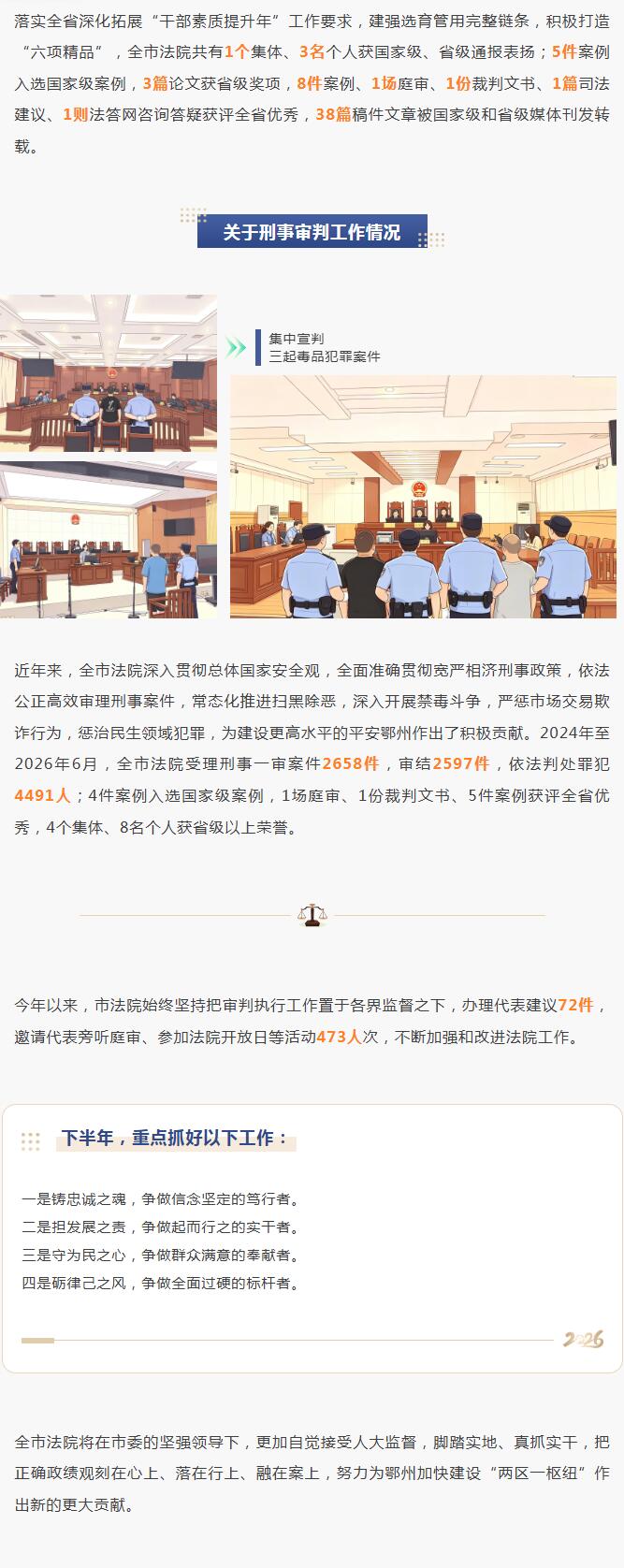 落实全省深化拓展“干部素质提升年”工作要求，建强选育管用完整链条，积极打造“六项精品”，全市法院共有1个集体、3名个人获国家级、省级通报表扬；5件案例入选国家级案例，3篇论文获省级奖项，8件案例、1场庭审、1份裁判文书、1篇司法建议、1则法答网咨询答疑获评全省优秀，38篇稿件文章被国家级和省级媒体刊发转载。

关于刑事审判工作情况

集中宣判
三起毒品犯罪案件

近年来，全市法院深入贯彻总体国家安全观，全面准确贯彻宽严相济刑事政策，依法公正高效审理刑事案件，常态化推进扫黑除恶，深入开展禁毒斗争，严惩市场交易欺诈行为，惩治民生领域犯罪，为建设更高水平的平安鄂州作出了积极贡献。2024年至2026年6月，全市法院受理刑事一审案件2658件，审结2597件，依法判处罪犯4491人；4件案例入选国家级案例，1场庭审、1份裁判文书、5件案例获评全省优秀，4个集体、8名个人获省级以上荣誉。

今年以来，市法院始终坚持把审判执行工作置于各界监督之下，办理代表建议72件，邀请代表旁听庭审、参加法院开放日等活动473人次，不断加强和改进法院工作。

下半年，重点抓好以下工作：

一是铸忠诚之魂，争做信念坚定的笃行者。
二是担发展之责，争做起而行之的实干者。
三是守为民之心，争做群众满意的奉献者。
四是砺律己之风，争做全面过硬的标杆者。

2026

全市法院将在市委的坚强领导下，更加自觉接受人大监督，脚踏实地、真抓实干，把正确政绩观刻在心上、落在行上、融在案上，努力为鄂州加快建设“两区一枢纽”作出新的更大贡献。